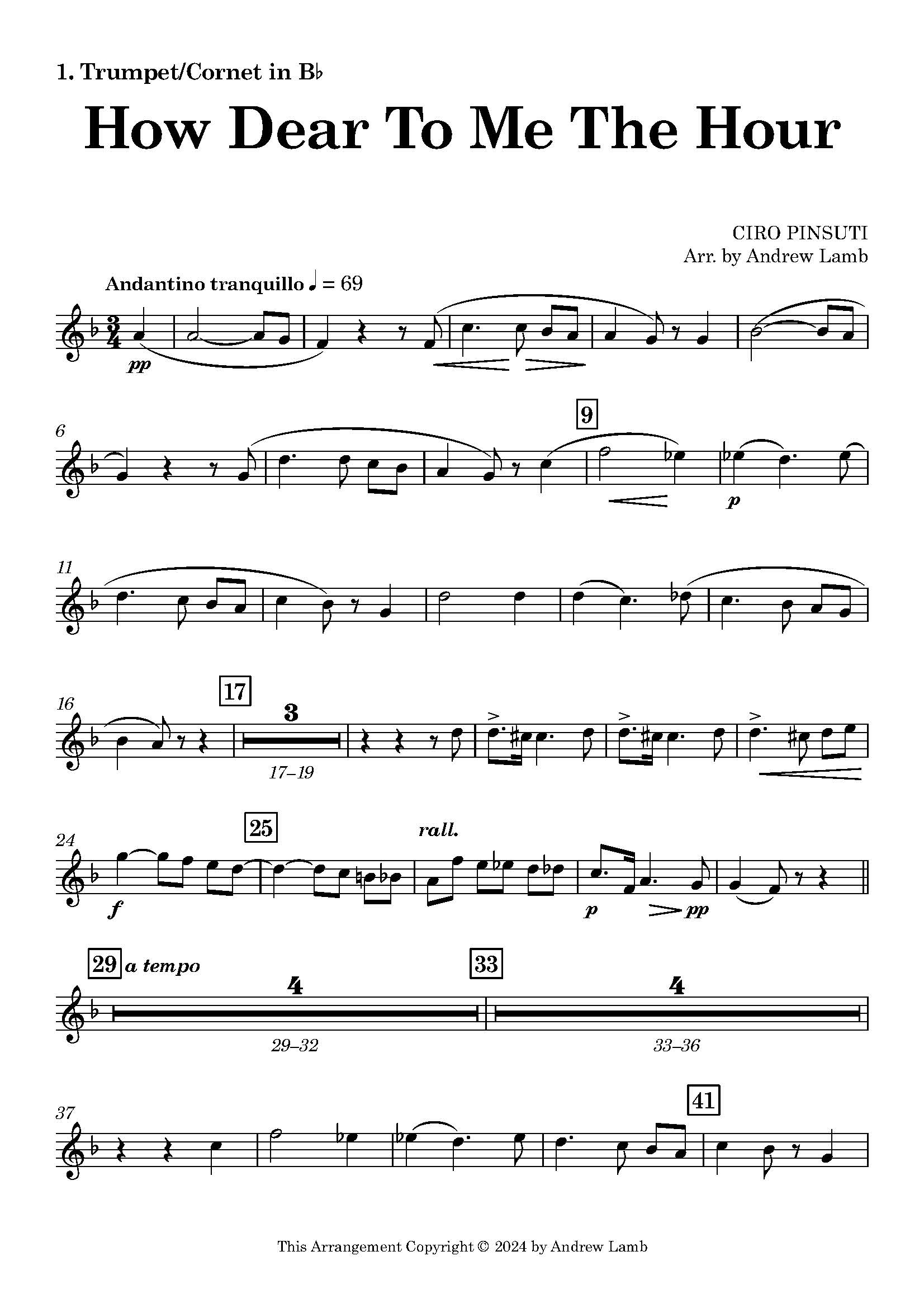 1. Trumpet/Cornet in B♭

How Dear To Me The Hour

CIRO PINSUTI
Arr. by Andrew Lamb

Andantino tranquillo ♩ = 69

pp

6

9

p

11

16

17

3

17–19

24

25

rall.

f

p

pp

29 a tempo

4

29–32

33

4

33–36

37

41

This Arrangement Copyright © 2024 by Andrew Lamb